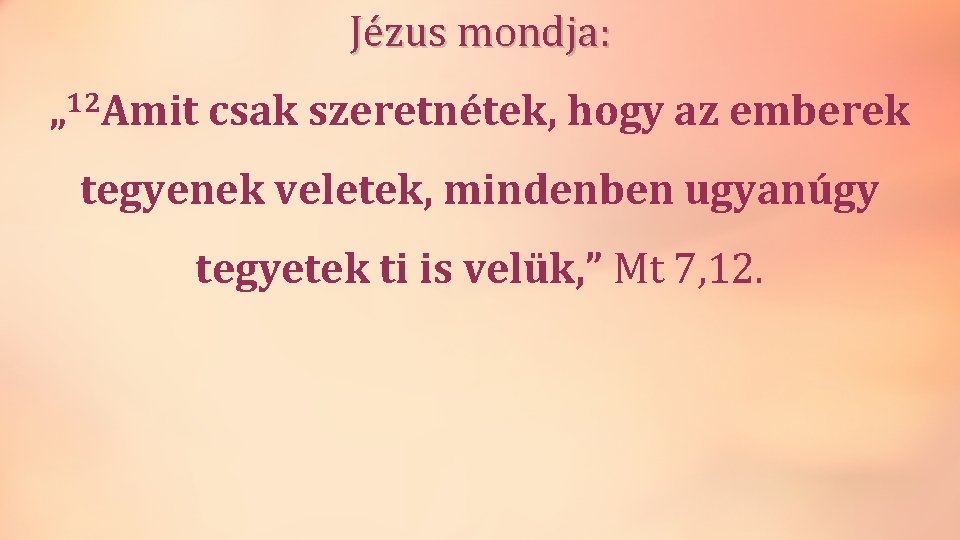 Jézus mondja:

„$^{12}$Amit csak szeretnétek, hogy az emberek tegyenek veletek, mindenben ugyanúgy tegyetek ti is velük,” Mt 7,12.